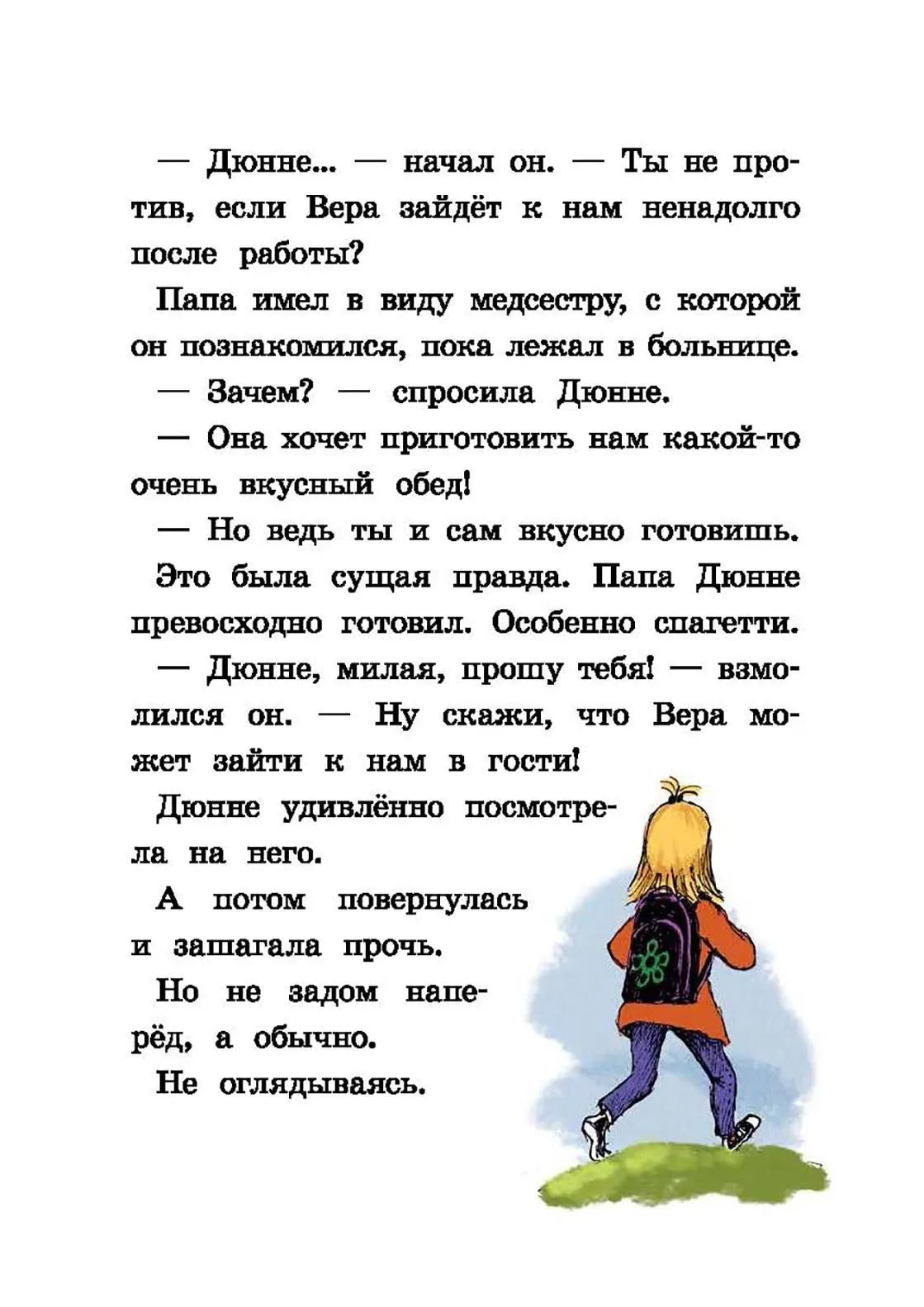 — Дюнне... — начал он. — Ты не против, если Вера зайдёт к нам ненадолго после работы?

Папа имел в виду медсестру, с которой он познакомился, пока лежал в больнице.

— Зачем? — спросила Дюнне.

— Она хочет приготовить нам какой-то очень вкусный обед!

— Но ведь ты и сам вкусно готовишь.

Это была сущая правда. Папа Дюнне превосходно готовил. Особенно спагетти.

— Дюнне, милая, прошу тебя! — взмолился он. — Ну скажи, что Вера может зайти к нам в гости!

Дюнне удивлённо посмотрела на него.

А потом повернулась и зашагала прочь.

Но не задом наперёд, а обычно.

Не оглядываясь.